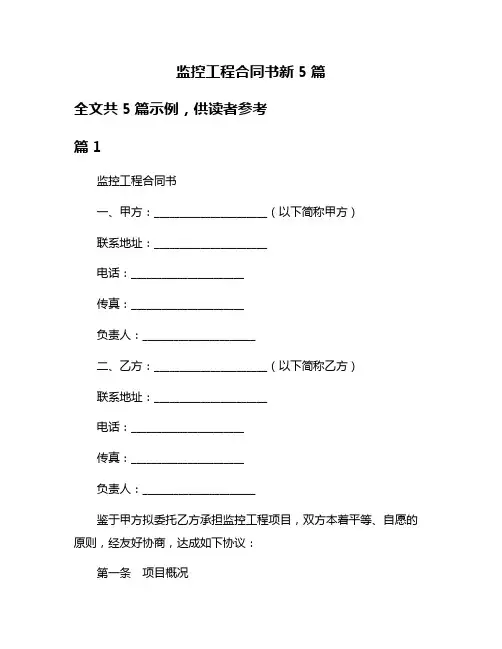 监控工程合同书新 5 篇

全文共 5 篇示例，供读者参考

篇 1

监控工程合同书

一、甲方：____________________（以下简称甲方）

联系地址：____________________

电话：____________________

传真：____________________

负责人：____________________

二、乙方：____________________（以下简称乙方）

联系地址：____________________

电话：____________________

传真：____________________

负责人：____________________

鉴于甲方拟委托乙方承担监控工程项目，双方本着平等、自愿的原则，经友好协商，达成如下协议：

第一条　项目概况